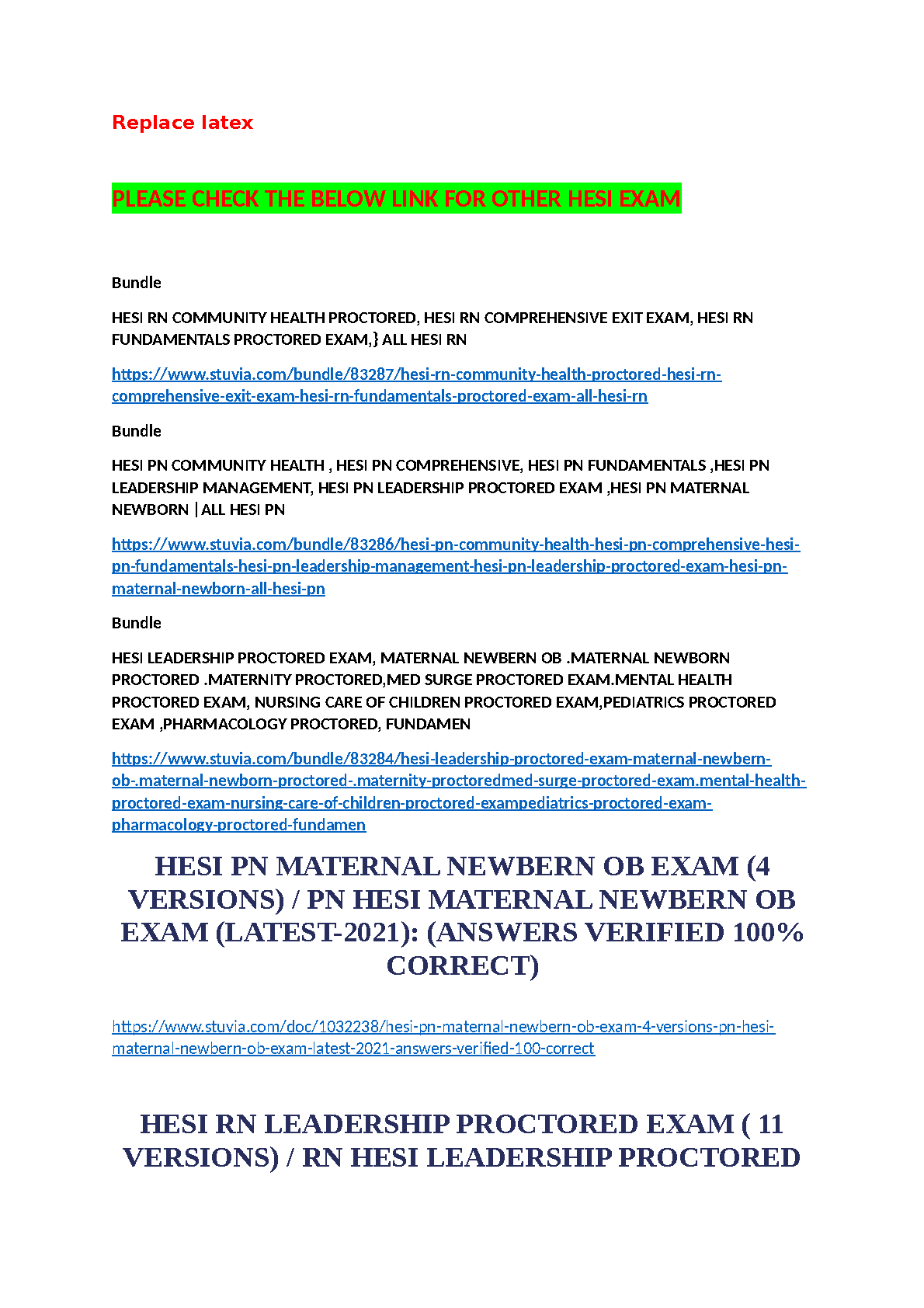 Replace latex

PLEASE CHECK THE BELOW LINK FOR OTHER HESI EXAM

Bundle

HESI RN COMMUNITY HEALTH PROCTORED, HESI RN COMPREHENSIVE EXIT EXAM, HESI RN FUNDAMENTALS PROCTORED EXAM,} ALL HESI RN

https://www.stuvia.com/bundle/83287/hesi-rn-community-health-proctored-hesi-rn-comprehensive-exit-exam-hesi-rn-fundamentals-proctored-exam-all-hesi-rn

Bundle

HESI PN COMMUNITY HEALTH , HESI PN COMPREHENSIVE, HESI PN FUNDAMENTALS ,HESI PN LEADERSHIP MANAGEMENT, HESI PN LEADERSHIP PROCTORED EXAM ,HESI PN MATERNAL NEWBORN |ALL HESI PN

https://www.stuvia.com/bundle/83286/hesi-pn-community-health-hesi-pn-comprehensive-hesi-pn-fundamentals-hesi-pn-leadership-management-hesi-pn-leadership-proctored-exam-hesi-pn-maternal-newborn-all-hesi-pn

Bundle

HESI LEADERSHIP PROCTORED EXAM, MATERNAL NEWBERN OB .MATERNAL NEWBORN PROCTORED .MATERNITY PROCTORED,MED SURGE PROCTORED EXAM.MENTAL HEALTH PROCTORED EXAM, NURSING CARE OF CHILDREN PROCTORED EXAM,PEDIATRICS PROCTORED EXAM ,PHARMACOLOGY PROCTORED, FUNDAMEN

https://www.stuvia.com/bundle/83284/hesi-leadership-proctored-exam-maternal-newbern-ob-.maternal-newborn-proctored-.maternity-proctoredmed-surge-proctored-exam.mental-health-proctored-exam-nursing-care-of-children-proctored-exampediatrics-proctored-exam-pharmacology-proctored-fundamen

HESI PN MATERNAL NEWBERN OB EXAM (4 VERSIONS) / PN HESI MATERNAL NEWBERN OB EXAM (LATEST-2021): (ANSWERS VERIFIED 100% CORRECT)

https://www.stuvia.com/doc/1032238/hesi-pn-maternal-newbern-ob-exam-4-versions-pn-hesi-maternal-newbern-ob-exam-latest-2021-answers-verified-100-correct

HESI RN LEADERSHIP PROCTORED EXAM ( 11 VERSIONS) / RN HESI LEADERSHIP PROCTORED